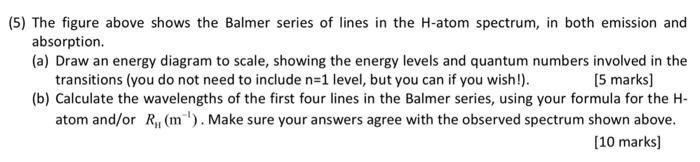 (5) The figure above shows the Balmer series of lines in the H-atom spectrum, in both emission and absorption.

(a) Draw an energy diagram to scale, showing the energy levels and quantum numbers involved in the transitions (you do not need to include n=1 level, but you can if you wish!). [5 marks]

(b) Calculate the wavelengths of the first four lines in the Balmer series, using your formula for the H-atom and/or $R_H\,(m^{-1})$. Make sure your answers agree with the observed spectrum shown above. [10 marks]